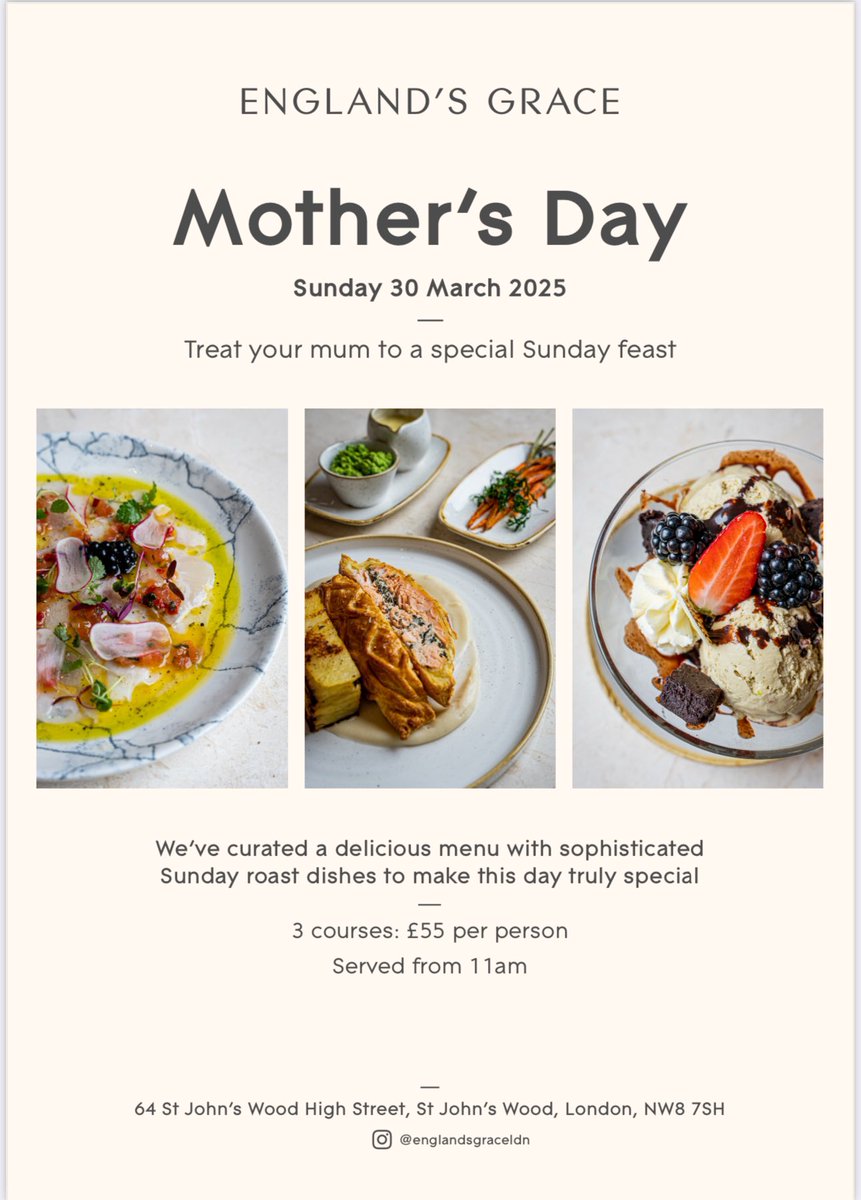 ENGLAND'S GRACE

Mother's Day

Sunday 30 March 2025

—

Treat your mum to a special Sunday feast

We've curated a delicious menu with sophisticated Sunday roast dishes to make this day truly special

—

3 courses: £55 per person

Served from 11am

—

64 St John's Wood High Street, St John's Wood, London, NW8 7SH

@englandsgraceldn